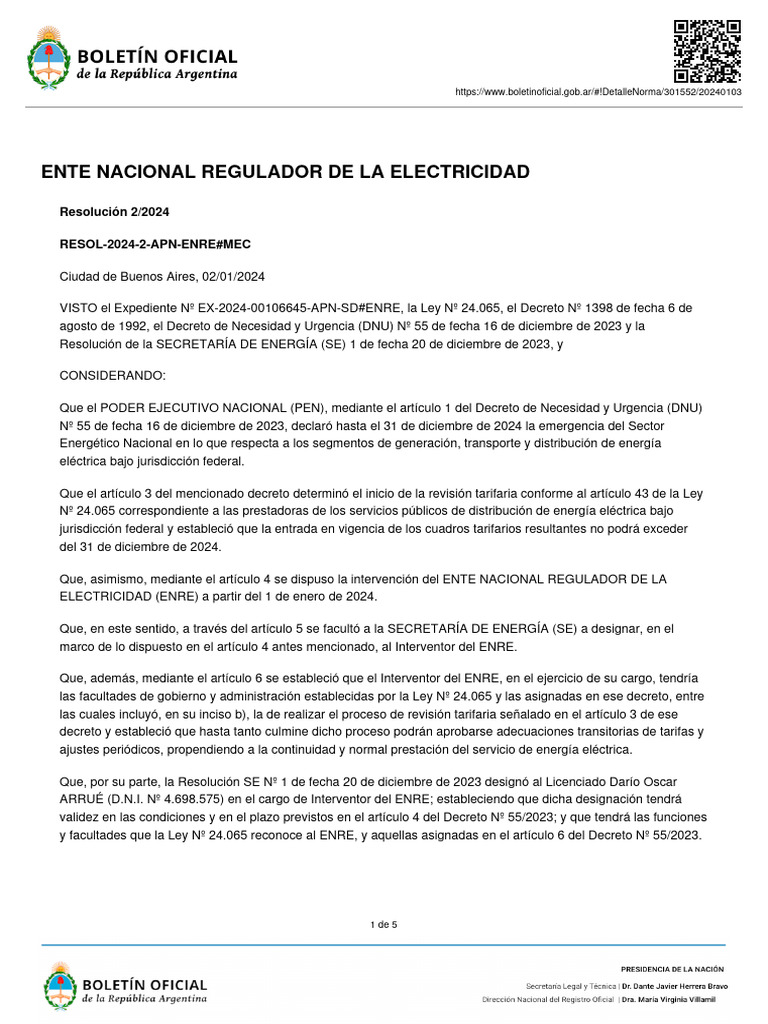 BOLETÍN OFICIAL
de la República Argentina

https://www.boletinoficial.gob.ar/#!DetalleNorma/301552/20240103

ENTE NACIONAL REGULADOR DE LA ELECTRICIDAD

Resolución 2/2024

RESOL-2024-2-APN-ENRE#MEC

Ciudad de Buenos Aires, 02/01/2024

VISTO el Expediente Nº EX-2024-00106645-APN-SD#ENRE, la Ley Nº 24.065, el Decreto Nº 1398 de fecha 6 de agosto de 1992, el Decreto de Necesidad y Urgencia (DNU) Nº 55 de fecha 16 de diciembre de 2023 y la Resolución de la SECRETARÍA DE ENERGÍA (SE) 1 de fecha 20 de diciembre de 2023, y

CONSIDERANDO:

Que el PODER EJECUTIVO NACIONAL (PEN), mediante el artículo 1 del Decreto de Necesidad y Urgencia (DNU) Nº 55 de fecha 16 de diciembre de 2023, declaró hasta el 31 de diciembre de 2024 la emergencia del Sector Energético Nacional en lo que respecta a los segmentos de generación, transporte y distribución de energía eléctrica bajo jurisdicción federal.

Que el artículo 3 del mencionado decreto determinó el inicio de la revisión tarifaria conforme al artículo 43 de la Ley Nº 24.065 correspondiente a las prestadoras de los servicios públicos de distribución de energía eléctrica bajo jurisdicción federal y estableció que la entrada en vigencia de los cuadros tarifarios resultantes no podrá exceder del 31 de diciembre de 2024.

Que, asimismo, mediante el artículo 4 se dispuso la intervención del ENTE NACIONAL REGULADOR DE LA ELECTRICIDAD (ENRE) a partir del 1 de enero de 2024.

Que, en este sentido, a través del artículo 5 se facultó a la SECRETARÍA DE ENERGÍA (SE) a designar, en el marco de lo dispuesto en el artículo 4 antes mencionado, al Interventor del ENRE.

Que, además, mediante el artículo 6 se estableció que el Interventor del ENRE, en el ejercicio de su cargo, tendría las facultades de gobierno y administración establecidas por la Ley Nº 24.065 y las asignadas en ese decreto, entre las cuales incluyó, en su inciso b), la de realizar el proceso de revisión tarifaria señalado en el artículo 3 de ese decreto y estableció que hasta tanto culmine dicho proceso podrán aprobarse adecuaciones transitorias de tarifas y ajustes periódicos, propendiendo a la continuidad y normal prestación del servicio de energía eléctrica.

Que, por su parte, la Resolución SE Nº 1 de fecha 20 de diciembre de 2023 designó al Licenciado Darío Oscar ARRUÉ (D.N.I. Nº 4.698.575) en el cargo de Interventor del ENRE; estableciendo que dicha designación tendrá validez en las condiciones y en el plazo previstos en el artículo 4 del Decreto Nº 55/2023; y que tendrá las funciones y facultades que la Ley Nº 24.065 reconoce al ENRE, y aquellas asignadas en el artículo 6 del Decreto Nº 55/2023.

1 de 5

BOLETÍN OFICIAL
de la República Argentina

PRESIDENCIA DE LA NACIÓN

Secretaría Legal y Técnica | Dr. Dante Javier Herrera Bravo
Dirección Nacional del Registro Oficial | Dra. María Virginia Villamil